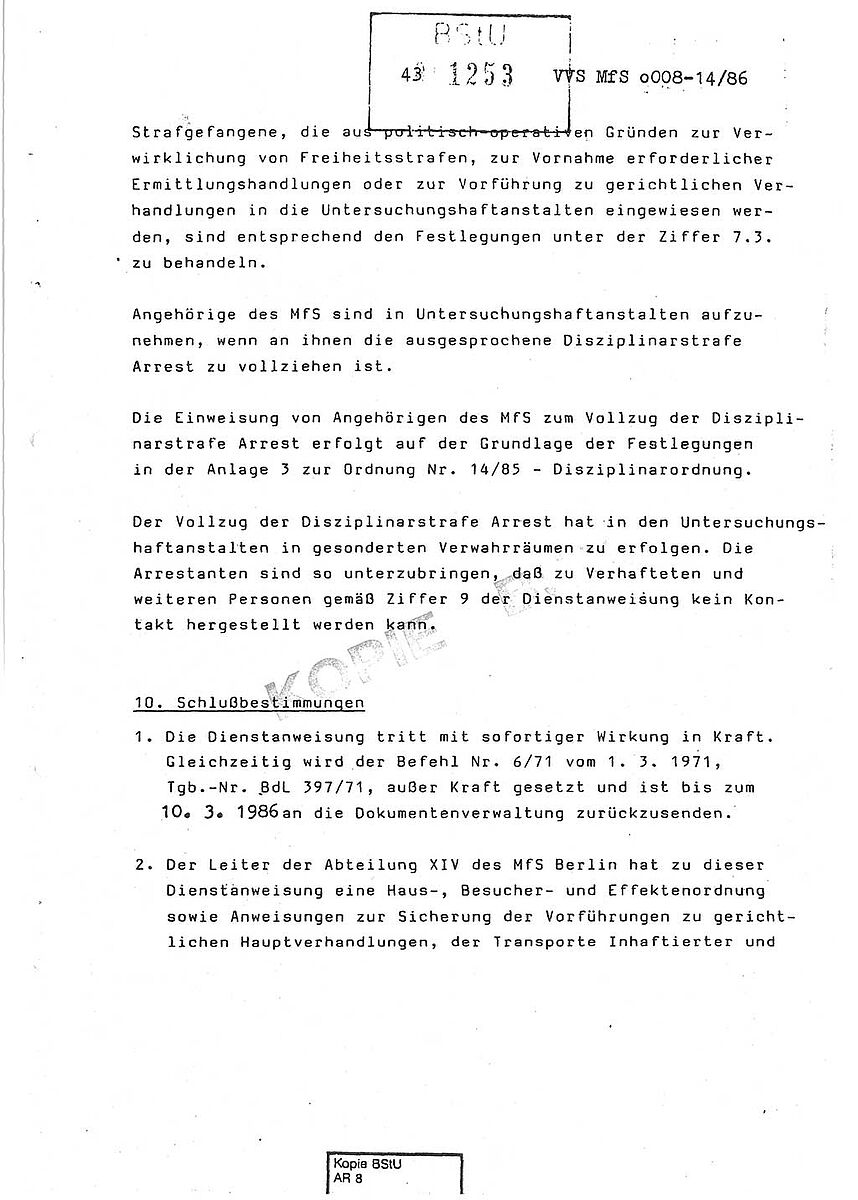 BStU
43 1253 VVS MfS o008-14/86

Strafgefangene, die aus politisch-operativen Gründen zur Verwirklichung von Freiheitsstrafen, zur Vornahme erforderlicher Ermittlungshandlungen oder zur Vorführung zu gerichtlichen Verhandlungen in die Untersuchungshaftanstalten eingewiesen werden, sind entsprechend den Festlegungen unter der Ziffer 7.3. zu behandeln.

Angehörige des MfS sind in Untersuchungshaftanstalten aufzunehmen, wenn an ihnen die ausgesprochene Disziplinarstrafe Arrest zu vollziehen ist.

Die Einweisung von Angehörigen des MfS zum Vollzug der Disziplinarstrafe Arrest erfolgt auf der Grundlage der Festlegungen in der Anlage 3 zur Ordnung Nr. 14/85 - Disziplinarordnung.

Der Vollzug der Disziplinarstrafe Arrest hat in den Untersuchungshaftanstalten in gesonderten Verwahrräumen zu erfolgen. Die Arrestanten sind so unterzubringen, daß zu Verhafteten und weiteren Personen gemäß Ziffer 9 der Dienstanweisung kein Kontakt hergestellt werden kann.

10. Schlußbestimmungen

1. Die Dienstanweisung tritt mit sofortiger Wirkung in Kraft. Gleichzeitig wird der Befehl Nr. 6/71 vom 1. 3. 1971, Tgb.-Nr. BdL 397/71, außer Kraft gesetzt und ist bis zum 10. 3. 1986 an die Dokumentenverwaltung zurückzusenden.

2. Der Leiter der Abteilung XIV des MfS Berlin hat zu dieser Dienstanweisung eine Haus-, Besucher- und Effektenordnung sowie Anweisungen zur Sicherung der Vorführungen zu gerichtlichen Hauptverhandlungen, der Transporte Inhaftierter und

Kopie BStU
AR 8

KOPIE